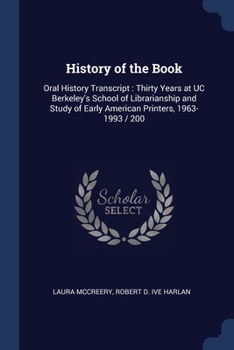 History of the Book

Oral History Transcript : Thirty Years at UC Berkeley's School of Librarianship and Study of Early American Printers, 1963-1993 / 200

Scholar SELECT

LAURA MCCREERY, ROBERT D. IVE HARLAN